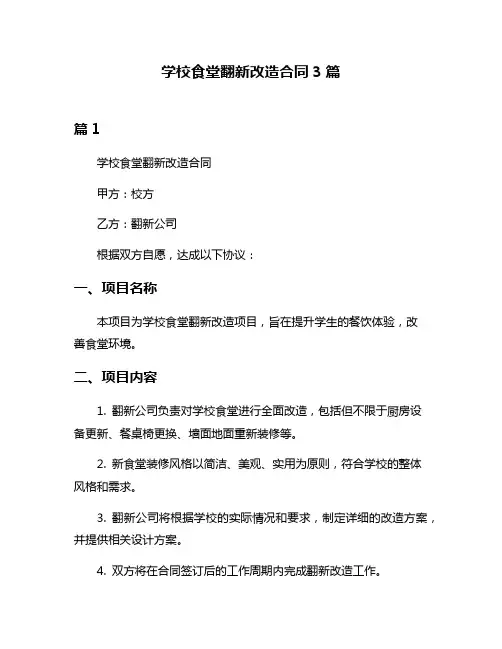 学校食堂翻新改造合同 3 篇

篇 1

学校食堂翻新改造合同

甲方：校方

乙方：翻新公司

根据双方自愿，达成以下协议：

一、项目名称

本项目为学校食堂翻新改造项目，旨在提升学生的餐饮体验，改善食堂环境。

二、项目内容

1. 翻新公司负责对学校食堂进行全面改造，包括但不限于厨房设备更新、餐桌椅更换、墙面地面重新装修等。

2. 新食堂装修风格以简洁、美观、实用为原则，符合学校的整体风格和需求。

3. 翻新公司将根据学校的实际情况和要求，制定详细的改造方案，并提供相关设计方案。

4. 双方将在合同签订后的工作周期内完成翻新改造工作。